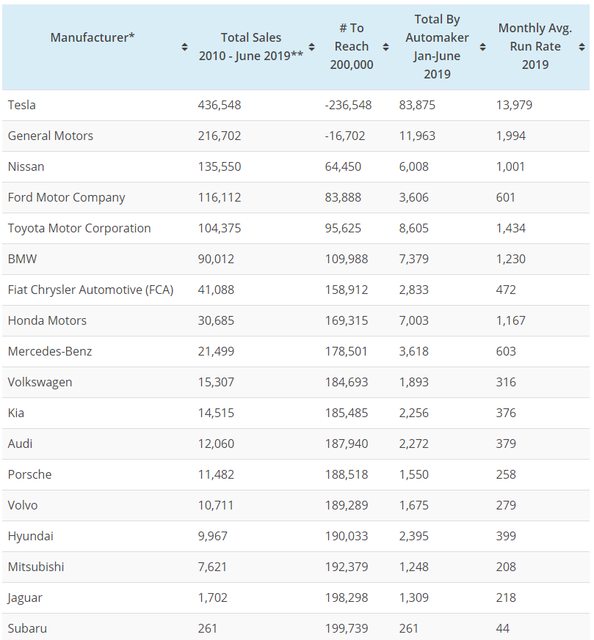 | Manufacturer* | Total Sales 2010 - June 2019** | # To Reach 200,000 | Total By Automaker Jan-June 2019 | Monthly Avg. Run Rate 2019 |
|---|---|---|---|---|
| Tesla | 436,548 | -236,548 | 83,875 | 13,979 |
| General Motors | 216,702 | -16,702 | 11,963 | 1,994 |
| Nissan | 135,550 | 64,450 | 6,008 | 1,001 |
| Ford Motor Company | 116,112 | 83,888 | 3,606 | 601 |
| Toyota Motor Corporation | 104,375 | 95,625 | 8,605 | 1,434 |
| BMW | 90,012 | 109,988 | 7,379 | 1,230 |
| Fiat Chrysler Automotive (FCA) | 41,088 | 158,912 | 2,833 | 472 |
| Honda Motors | 30,685 | 169,315 | 7,003 | 1,167 |
| Mercedes-Benz | 21,499 | 178,501 | 3,618 | 603 |
| Volkswagen | 15,307 | 184,693 | 1,893 | 316 |
| Kia | 14,515 | 185,485 | 2,256 | 376 |
| Audi | 12,060 | 187,940 | 2,272 | 379 |
| Porsche | 11,482 | 188,518 | 1,550 | 258 |
| Volvo | 10,711 | 189,289 | 1,675 | 279 |
| Hyundai | 9,967 | 190,033 | 2,395 | 399 |
| Mitsubishi | 7,621 | 192,379 | 1,248 | 208 |
| Jaguar | 1,702 | 198,298 | 1,309 | 218 |
| Subaru | 261 | 199,739 | 261 | 44 |